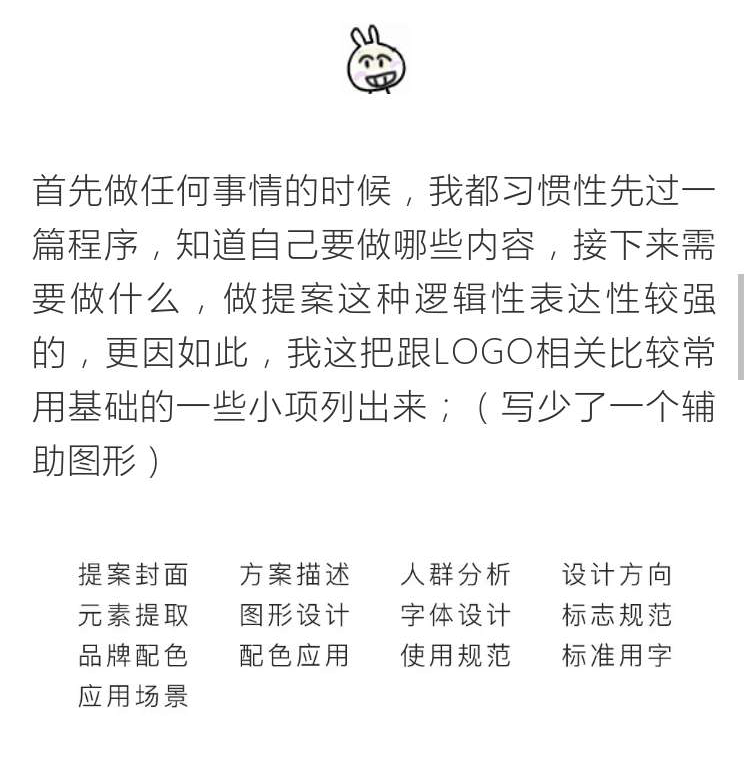 首先做任何事情的时候，我都习惯性先过一篇程序，知道自己要做哪些内容，接下来需要做什么，做提案这种逻辑性表达性较强的，更因如此，我这把跟LOGO相关比较常用基础的一些小项列出来；（写少了一个辅助图形）

提案封面　方案描述　人群分析　设计方向
元素提取　图形设计　字体设计　标志规范
品牌配色　配色应用　使用规范　标准用字
应用场景